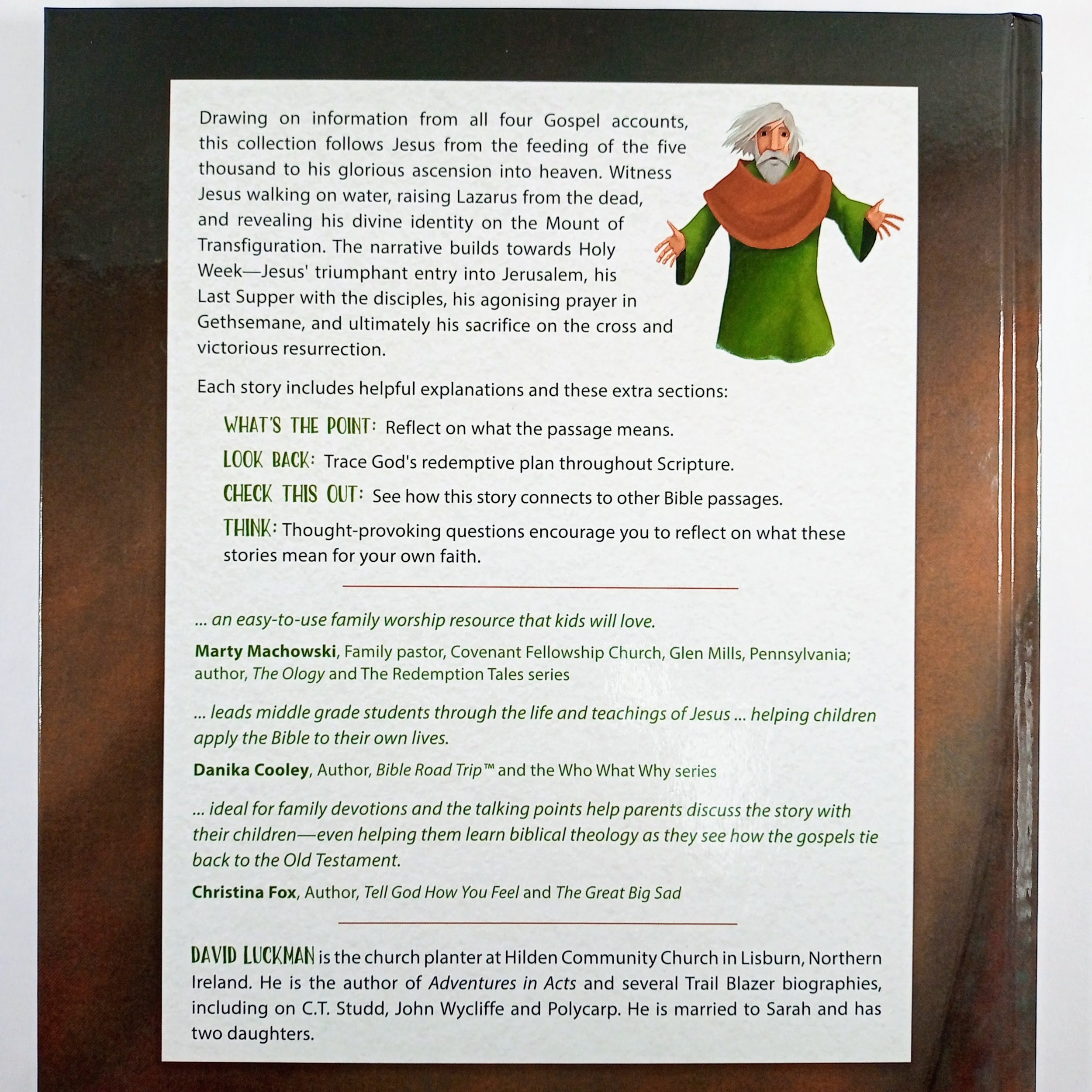 Drawing on information from all four Gospel accounts, this collection follows Jesus from the feeding of the five thousand to his glorious ascension into heaven. Witness Jesus walking on water, raising Lazarus from the dead, and revealing his divine identity on the Mount of Transfiguration. The narrative builds towards Holy Week—Jesus' triumphant entry into Jerusalem, his Last Supper with the disciples, his agonising prayer in Gethsemane, and ultimately his sacrifice on the cross and victorious resurrection.

Each story includes helpful explanations and these extra sections:

WHAT'S THE POINT: Reflect on what the passage means.

LOOK BACK: Trace God's redemptive plan throughout Scripture.

CHECK THIS OUT: See how this story connects to other Bible passages.

THINK: Thought-provoking questions encourage you to reflect on what these stories mean for your own faith.

... an easy-to-use family worship resource that kids will love.

Marty Machowski, Family pastor, Covenant Fellowship Church, Glen Mills, Pennsylvania; author, The Ology and The Redemption Tales series

... leads middle grade students through the life and teachings of Jesus ... helping children apply the Bible to their own lives.

Danika Cooley, Author, Bible Road Trip™ and the Who What Why series

... ideal for family devotions and the talking points help parents discuss the story with their children—even helping them learn biblical theology as they see how the gospels tie back to the Old Testament.

Christina Fox, Author, Tell God How You Feel and The Great Big Sad

DAVID LUCKMAN is the church planter at Hilden Community Church in Lisburn, Northern Ireland. He is the author of Adventures in Acts and several Trail Blazer biographies, including on C.T. Studd, John Wycliffe and Polycarp. He is married to Sarah and has two daughters.